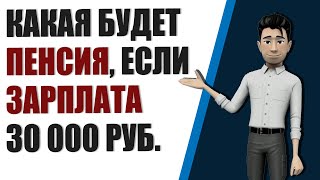 КАКАЯ БУДЕТ ПЕНСИЯ, ЕСЛИ ЗАРПЛАТА 30 000 РУБ.